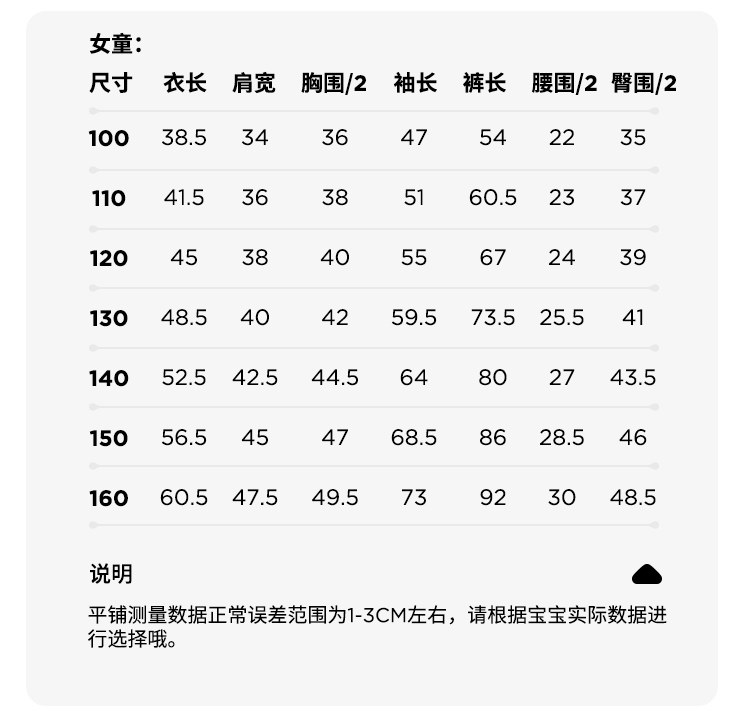 女童：

| 尺寸 | 衣长 | 肩宽 | 胸围/2 | 袖长 | 裤长 | 腰围/2 | 臀围/2 |
|---|---|---|---|---|---|---|---|
| 100 | 38.5 | 34 | 36 | 47 | 54 | 22 | 35 |
| 110 | 41.5 | 36 | 38 | 51 | 60.5 | 23 | 37 |
| 120 | 45 | 38 | 40 | 55 | 67 | 24 | 39 |
| 130 | 48.5 | 40 | 42 | 59.5 | 73.5 | 25.5 | 41 |
| 140 | 52.5 | 42.5 | 44.5 | 64 | 80 | 27 | 43.5 |
| 150 | 56.5 | 45 | 47 | 68.5 | 86 | 28.5 | 46 |
| 160 | 60.5 | 47.5 | 49.5 | 73 | 92 | 30 | 48.5 |

说明

平铺测量数据正常误差范围为1-3CM左右，请根据宝宝实际数据进行选择哦。